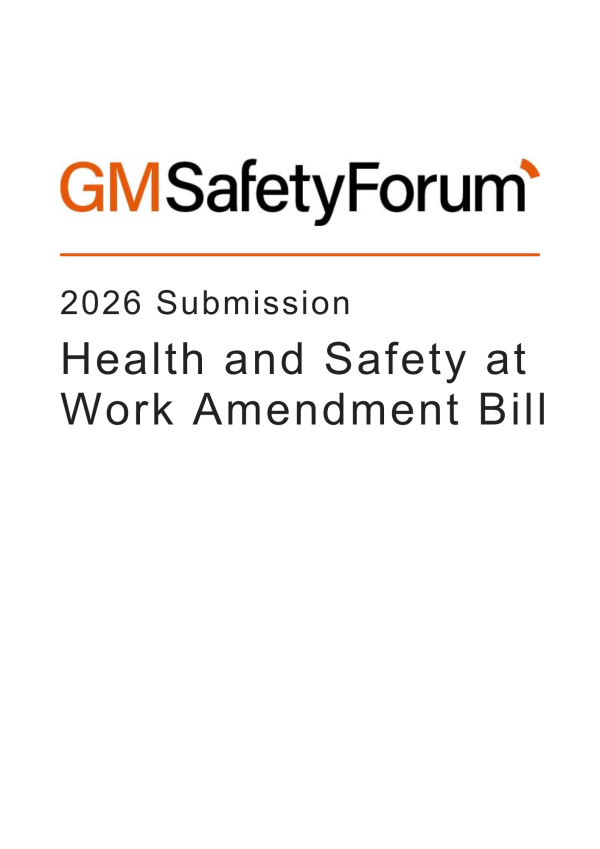 GMSafetyForum

2026 Submission

Health and Safety at Work Amendment Bill